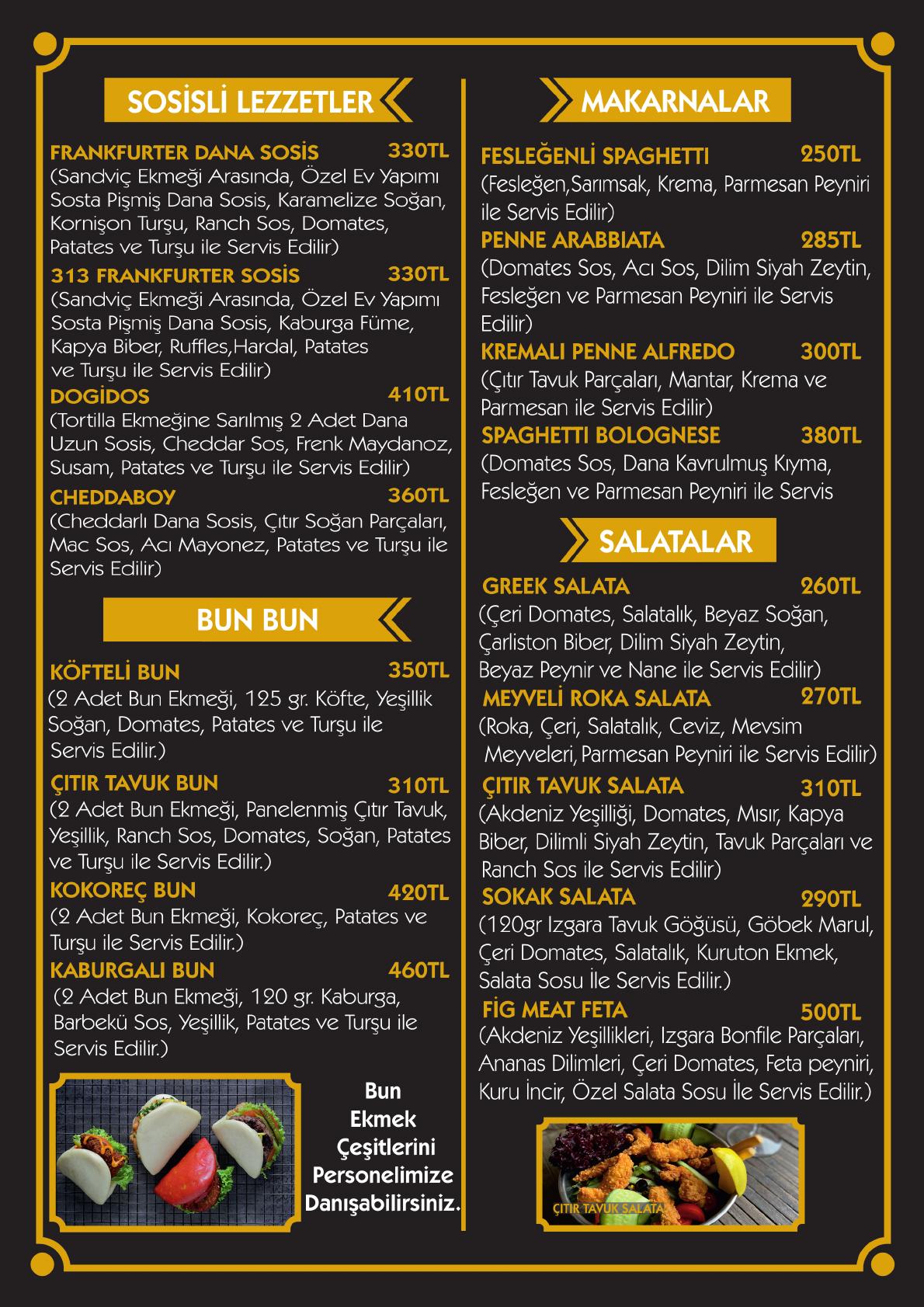 SOSİSLİ LEZZETLER

FRANKFURTER DANA SOSİS 330TL
(Sandviç Ekmeği Arasında, Özel Ev Yapımı Sosta Pişmiş Dana Sosis, Karamelize Soğan, Kornişon Turşu, Ranch Sos, Domates, Patates ve Turşu ile Servis Edilir)

313 FRANKFURTER SOSİS 330TL
(Sandviç Ekmeği Arasında, Özel Ev Yapımı Sosta Pişmiş Dana Sosis, Kaburga Füme, Kapya Biber, Ruffles,Hardal, Patates ve Turşu ile Servis Edilir)

DOGİDOS 410TL
(Tortilla Ekmeğine Sarılmış 2 Adet Dana Uzun Sosis, Cheddar Sos, Frenk Maydanoz, Susam, Patates ve Turşu ile Servis Edilir)

CHEDDABOY 360TL
(Cheddarlı Dana Sosis, Çıtır Soğan Parçaları, Mac Sos, Acı Mayonez, Patates ve Turşu ile Servis Edilir)

BUN BUN

KÖFTELİ BUN 350TL
(2 Adet Bun Ekmeği, 125 gr. Köfte, Yeşillik Soğan, Domates, Patates ve Turşu ile Servis Edilir.)

ÇITIR TAVUK BUN 310TL
(2 Adet Bun Ekmeği, Panelenmiş Çıtır Tavuk, Yeşillik, Ranch Sos, Domates, Soğan, Patates ve Turşu ile Servis Edilir.)

KOKOREÇ BUN 420TL
(2 Adet Bun Ekmeği, Kokoreç, Patates ve Turşu ile Servis Edilir.)

KABURGALI BUN 460TL
(2 Adet Bun Ekmeği, 120 gr. Kaburga, Barbekü Sos, Yeşillik, Patates ve Turşu ile Servis Edilir.)

Bun Ekmek Çeşitlerini Personelimize Danışabilirsiniz.

MAKARNALAR

FESLEĞENLİ SPAGHETTI 250TL
(Fesleğen,Sarımsak, Krema, Parmesan Peyniri ile Servis Edilir)

PENNE ARABBIATA 285TL
(Domates Sos, Acı Sos, Dilim Siyah Zeytin, Fesleğen ve Parmesan Peyniri ile Servis Edilir)

KREMALI PENNE ALFREDO 300TL
(Çıtır Tavuk Parçaları, Mantar, Krema ve Parmesan ile Servis Edilir)

SPAGHETTI BOLOGNESE 380TL
(Domates Sos, Dana Kavrulmuş Kıyma, Fesleğen ve Parmesan Peyniri ile Servis

SALATALAR

GREEK SALATA 260TL
(Çeri Domates, Salatalık, Beyaz Soğan, Çarliston Biber, Dilim Siyah Zeytin, Beyaz Peynir ve Nane ile Servis Edilir)

MEYVELİ ROKA SALATA 270TL
(Roka, Çeri, Salatalık, Ceviz, Mevsim Meyveleri, Parmesan Peyniri ile Servis Edilir)

ÇITIR TAVUK SALATA 310TL
(Akdeniz Yeşilliği, Domates, Mısır, Kapya Biber, Dilimli Siyah Zeytin, Tavuk Parçaları ve Ranch Sos ile Servis Edilir)

SOKAK SALATA 290TL
(120gr Izgara Tavuk Göğüsü, Göbek Marul, Çeri Domates, Salatalık, Kuruton Ekmek, Salata Sosu İle Servis Edilir.)

FİG MEAT FETA 500TL
(Akdeniz Yeşillikleri, Izgara Bonfile Parçaları, Ananas Dilimleri, Çeri Domates, Feta peyniri, Kuru İncir, Özel Salata Sosu İle Servis Edilir.)

ÇITIR TAVUK SALATA